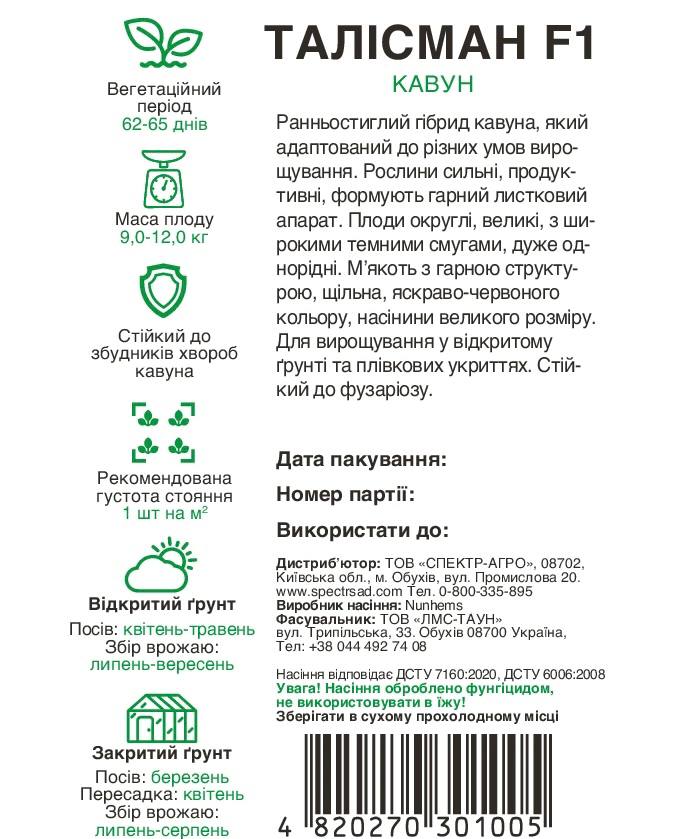 Вегетаційний період
62-65 днів

Маса плоду
9,0-12,0 кг

Стійкий до збудників хвороб кавуна

Рекомендована густота стояння
1 шт на м²

Відкритий ґрунт
Посів: квітень-травень
Збір врожаю: липень-вересень

Закритий ґрунт
Посів: березень
Пересадка: квітень
Збір врожаю: липень-серпень

ТАЛІСМАН F1
КАВУН

Ранньостиглий гібрид кавуна, який адаптований до різних умов вирощування. Рослини сильні, продуктивні, формують гарний листковий апарат. Плоди округлі, великі, з широкими темними смугами, дуже однорідні. М'якоть з гарною структурою, щільна, яскраво-червоного кольору, насінини великого розміру. Для вирощування у відкритому ґрунті та плівкових укриттях. Стійкий до фузаріозу.

Дата пакування:

Номер партії:

Використати до:

Дистриб'ютор: ТОВ «СПЕКТР-АГРО», 08702, Київська обл., м. Обухів, вул. Промислова 20. www.spectrsad.com Тел. 0-800-335-895
Виробник насіння: Nunhems
Фасувальник: ТОВ «ЛМС-ТАУН» вул. Трипільська, 33. Обухів 08700 Україна, Тел: +38 044 492 74 08

Насіння відповідає ДСТУ 7160:2020, ДСТУ 6006:2008
Увага! Насіння оброблено фунгіцидом, не використовувати в їжу!
Зберігати в сухому прохолодному місці

4 820270 301005